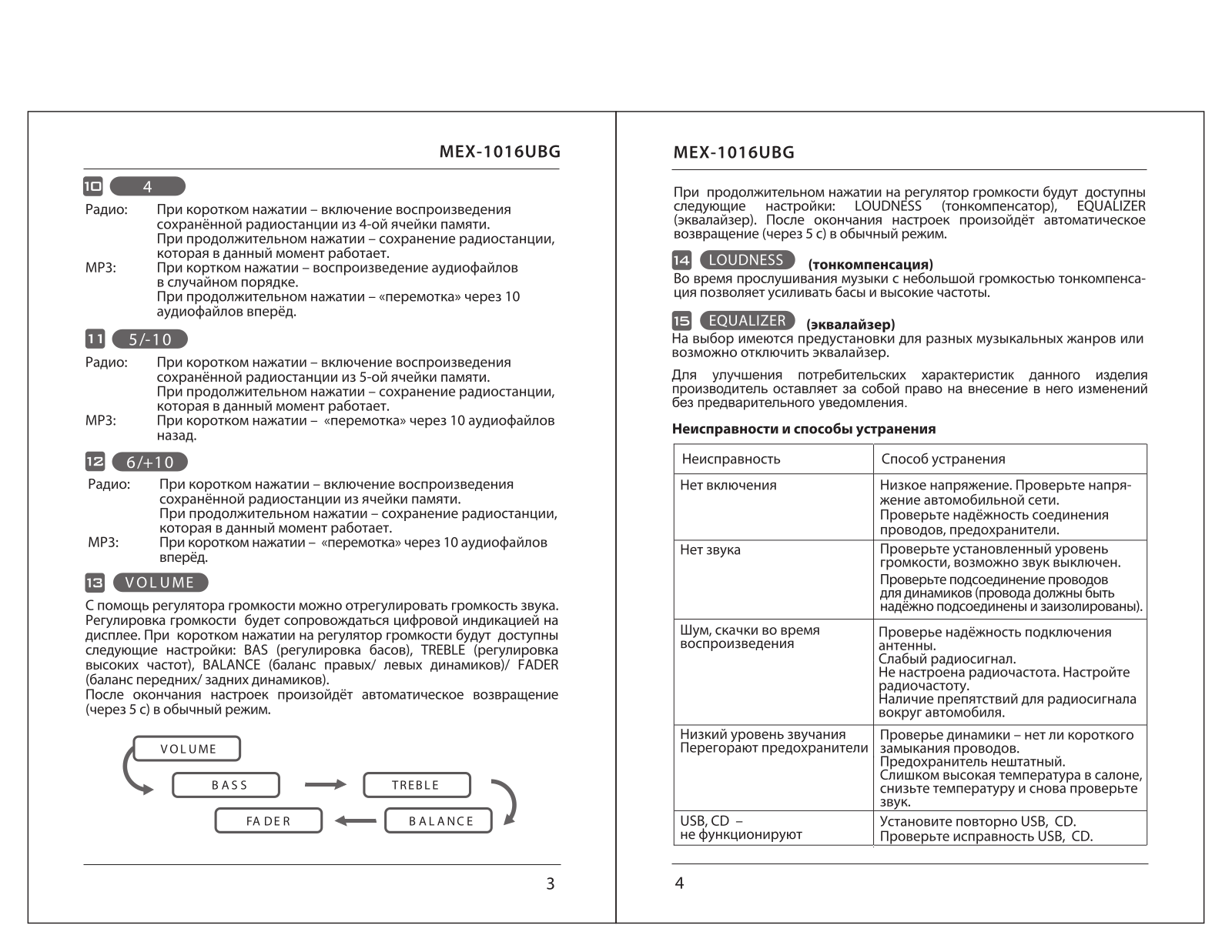 MEX-1016UBG

10 4

Радио: При коротком нажатии – включение воспроизведения сохранённой радиостанции из 4-ой ячейки памяти.
При продолжительном нажатии – сохранение радиостанции, которая в данный момент работает.
MP3: При кортком нажатии – воспроизведение аудиофайлов в случайном порядке.
При продолжительном нажатии – «перемотка» через 10 аудиофайлов вперёд.

11 5/-10

Радио: При коротком нажатии – включение воспроизведения сохранённой радиостанции из 5-ой ячейки памяти.
При продолжительном нажатии – сохранение радиостанции, которая в данный момент работает.
MP3: При коротком нажатии – «перемотка» через 10 аудиофайлов назад.

12 6/+10

Радио: При коротком нажатии – включение воспроизведения сохранённой радиостанции из ячейки памяти.
При продолжительном нажатии – сохранение радиостанции, которая в данный момент работает.
MP3: При коротком нажатии – «перемотка» через 10 аудиофайлов вперёд.

13 VOLUME

С помощь регулятора громкости можно отрегулировать громкость звука. Регулировка громкости будет сопровождаться цифровой индикацией на дисплее. При коротком нажатии на регулятор громкости будут доступны следующие настройки: BAS (регулировка басов), TREBLE (регулировка высоких частот), BALANCE (баланс правых/ левых динамиков)/ FADER (баланс передних/ задних динамиков).
После окончания настроек произойдёт автоматическое возвращение (через 5 с) в обычный режим.

VOLUME
BASS
TREBLE
FADER
BALANCE

3

MEX-1016UBG

При продолжительном нажатии на регулятор громкости будут доступны следующие настройки: LOUDNESS (тонкомпенсатор), EQUALIZER (эквалайзер). После окончания настроек произойдёт автоматическое возвращение (через 5 с) в обычный режим.

14 LOUDNESS (тонкомпенсация)
Во время прослушивания музыки с небольшой громкостью тонкомпенсация позволяет усиливать басы и высокие частоты.

15 EQUALIZER (эквалайзер)
На выбор имеются предустановки для разных музыкальных жанров или возможно отключить эквалайзер.

Для улучшения потребительских характеристик данного изделия производитель оставляет за собой право на внесение в него изменений без предварительного уведомления.

Неисправности и способы устранения

| Неисправность | Способ устранения |
|---|---|
| Нет включения | Низкое напряжение. Проверьте напряжение автомобильной сети. Проверьте надёжность соединения проводов, предохранители. |
| Нет звука | Проверьте установленный уровень громкости, возможно звук выключен. Проверьте подсоединение проводов для динамиков (провода должны быть надёжно подсоединены и заизолированы). |
| Шум, скачки во время воспроизведения | Проверье надёжность подключения антенны. Слабый радиосигнал. Не настроена радиочастота. Настройте радиочастоту. Наличие препятствий для радиосигнала вокруг автомобиля. |
| Низкий уровень звучания Перегорают предохранители | Проверье динамики – нет ли короткого замыкания проводов. Предохранитель нештатный. Слишком высокая температура в салоне, снизьте температуру и снова проверьте звук. |
| USB, CD – не функционируют | Установите повторно USB, CD. Проверьте исправность USB, CD. |

4